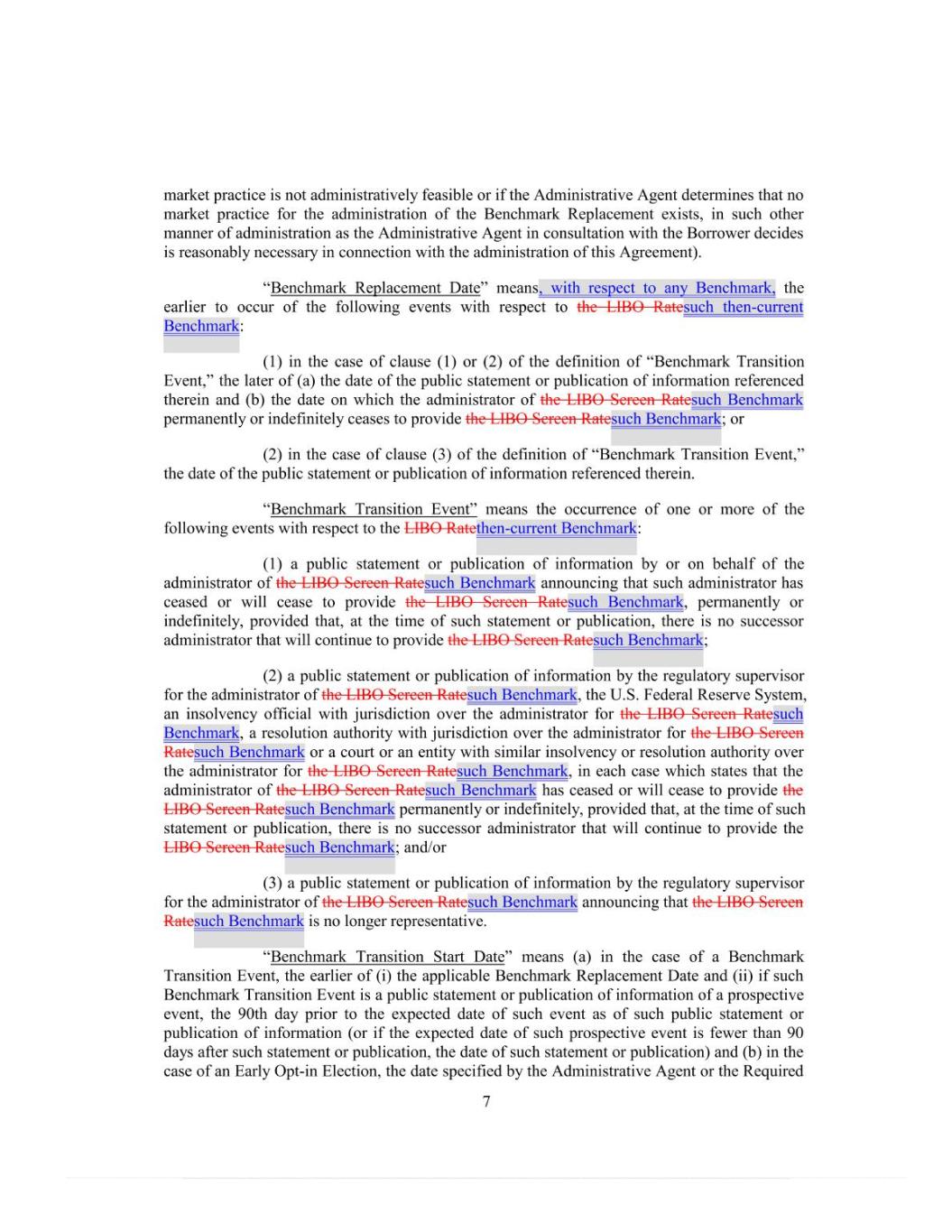 market practice is not administratively feasible or if the Administrative Agent determines that no market practice for the administration of the Benchmark Replacement exists, in such other manner of administration as the Administrative Agent in consultation with the Borrower decides is reasonably necessary in connection with the administration of this Agreement).

"Benchmark Replacement Date" means, with respect to any Benchmark, the earlier to occur of the following events with respect to the LIBO Ratesuch then-current Benchmark:

(1) in the case of clause (1) or (2) of the definition of "Benchmark Transition Event," the later of (a) the date of the public statement or publication of information referenced therein and (b) the date on which the administrator of the LIBO Screen Ratesuch Benchmark permanently or indefinitely ceases to provide the LIBO Screen Ratesuch Benchmark; or

(2) in the case of clause (3) of the definition of "Benchmark Transition Event," the date of the public statement or publication of information referenced therein.

"Benchmark Transition Event" means the occurrence of one or more of the following events with respect to the LIBO Ratethen-current Benchmark:

(1) a public statement or publication of information by or on behalf of the administrator of the LIBO Screen Ratesuch Benchmark announcing that such administrator has ceased or will cease to provide the LIBO Screen Ratesuch Benchmark, permanently or indefinitely, provided that, at the time of such statement or publication, there is no successor administrator that will continue to provide the LIBO Screen Ratesuch Benchmark;

(2) a public statement or publication of information by the regulatory supervisor for the administrator of the LIBO Screen Ratesuch Benchmark, the U.S. Federal Reserve System, an insolvency official with jurisdiction over the administrator for the LIBO Screen Ratesuch Benchmark, a resolution authority with jurisdiction over the administrator for the LIBO Screen Ratesuch Benchmark or a court or an entity with similar insolvency or resolution authority over the administrator for the LIBO Screen Ratesuch Benchmark, in each case which states that the administrator of the LIBO Screen Ratesuch Benchmark has ceased or will cease to provide the LIBO Screen Ratesuch Benchmark permanently or indefinitely, provided that, at the time of such statement or publication, there is no successor administrator that will continue to provide the LIBO Screen Ratesuch Benchmark; and/or

(3) a public statement or publication of information by the regulatory supervisor for the administrator of the LIBO Screen Ratesuch Benchmark announcing that the LIBO Screen Ratesuch Benchmark is no longer representative.

"Benchmark Transition Start Date" means (a) in the case of a Benchmark Transition Event, the earlier of (i) the applicable Benchmark Replacement Date and (ii) if such Benchmark Transition Event is a public statement or publication of information of a prospective event, the 90th day prior to the expected date of such event as of such public statement or publication of information (or if the expected date of such prospective event is fewer than 90 days after such statement or publication, the date of such statement or publication) and (b) in the case of an Early Opt-in Election, the date specified by the Administrative Agent or the Required

7